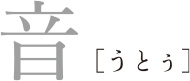 音 [うとぅ]